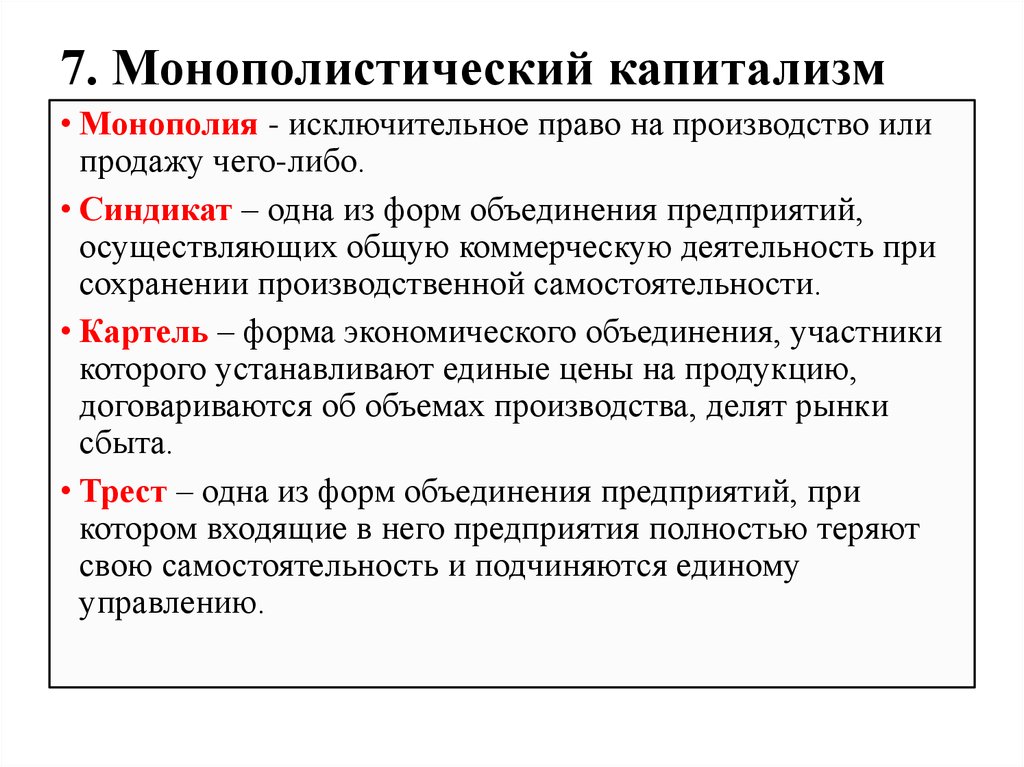 7. Монополистический капитализм

• Монополия - исключительное право на производство или продажу чего-либо.

• Синдикат – одна из форм объединения предприятий, осуществляющих общую коммерческую деятельность при сохранении производственной самостоятельности.

• Картель – форма экономического объединения, участники которого устанавливают единые цены на продукцию, договариваются об объемах производства, делят рынки сбыта.

• Трест – одна из форм объединения предприятий, при котором входящие в него предприятия полностью теряют свою самостоятельность и подчиняются единому управлению.